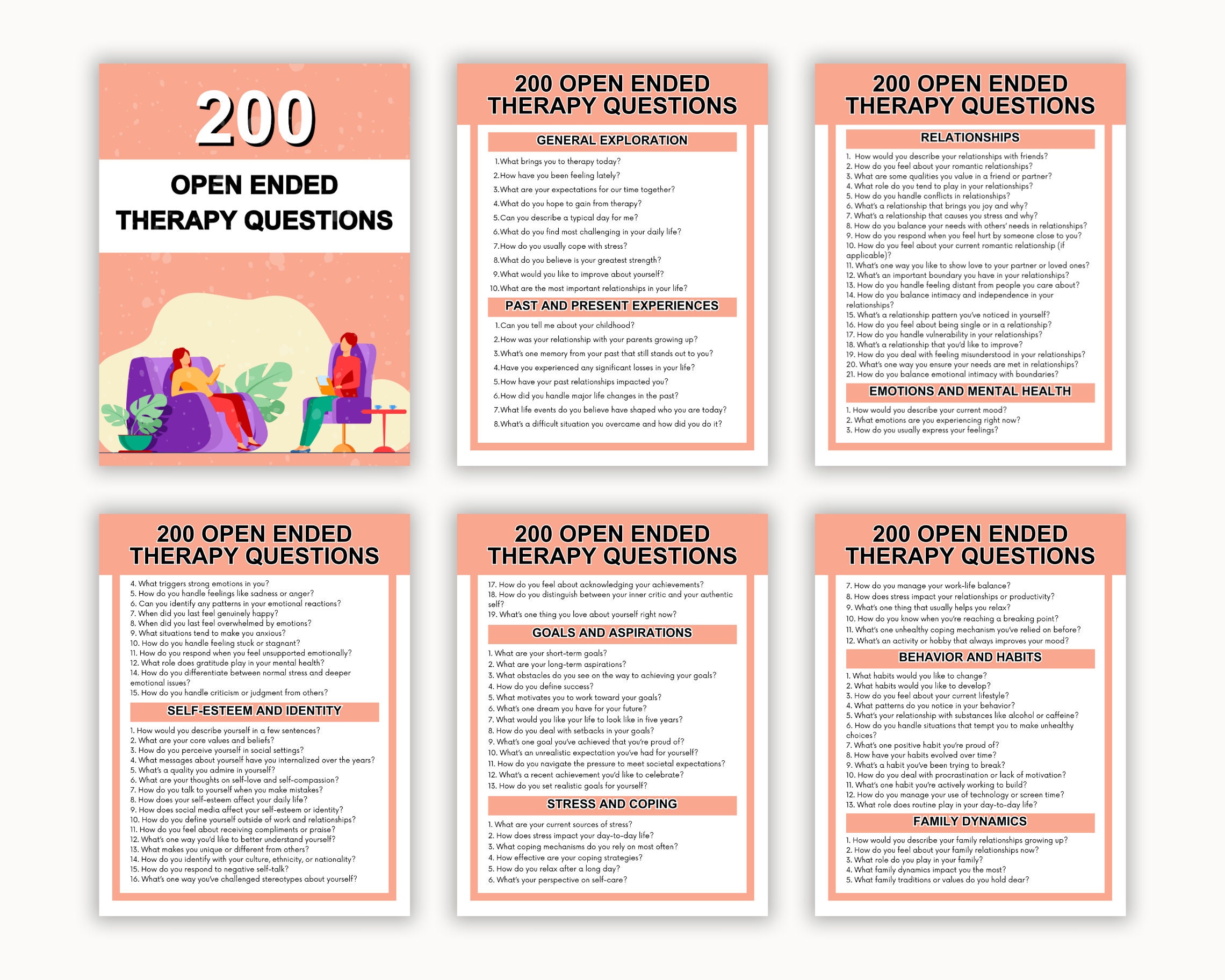 200

OPEN ENDED
THERAPY QUESTIONS

200 OPEN ENDED
THERAPY QUESTIONS

GENERAL EXPLORATION

1.What brings you to therapy today?
2.How have you been feeling lately?
3.What are your expectations for our time together?
4.What do you hope to gain from therapy?
5.Can you describe a typical day for me?
6.What do you find most challenging in your daily life?
7.How do you usually cope with stress?
8.What do you believe is your greatest strength?
9.What would you like to improve about yourself?
10.What are the most important relationships in your life?

PAST AND PRESENT EXPERIENCES

1.Can you tell me about your childhood?
2.How was your relationship with your parents growing up?
3.What's one memory from your past that still stands out to you?
4.Have you experienced any significant losses in your life?
5.How have your past relationships impacted you?
6.How did you handle major life changes in the past?
7.What life events do you believe have shaped who you are today?
8.What's a difficult situation you overcame and how did you do it?

200 OPEN ENDED
THERAPY QUESTIONS

RELATIONSHIPS

1. How would you describe your relationships with friends?
2. How do you feel about your romantic relationships?
3. What are some qualities you value in a friend or partner?
4. What role do you tend to play in your relationships?
5. How do you handle conflicts in relationships?
6. What's a relationship that brings you joy and why?
7. What's a relationship that causes you stress and why?
8. How do you balance your needs with others' needs in relationships?
9. How do you respond when you feel hurt by someone close to you?
10. How do you feel about your current romantic relationship (if applicable)?
11. What's one way you like to show love to your partner or loved ones?
12. What's an important boundary you have in your relationships?
13. How do you handle feeling distant from people you care about?
14. How do you balance intimacy and independence in your relationships?
15. What's a relationship pattern you've noticed in yourself?
16. How do you feel about being single or in a relationship?
17. How do you handle vulnerability in your relationships?
18. What's a relationship that you'd like to improve?
19. How do you deal with feeling misunderstood in your relationships?
20. What's one way you ensure your needs are met in relationships?
21. How do you balance emotional intimacy with boundaries?

EMOTIONS AND MENTAL HEALTH

1. How would you describe your current mood?
2. What emotions are you experiencing right now?
3. How do you usually express your feelings?

200 OPEN ENDED
THERAPY QUESTIONS

4. What triggers strong emotions in you?
5. How do you handle feelings like sadness or anger?
6. Can you identify any patterns in your emotional reactions?
7. When did you last feel genuinely happy?
8. When did you last feel overwhelmed by emotions?
9. What situations tend to make you anxious?
10. How do you handle feeling stuck or stagnant?
11. How do you respond when you feel unsupported emotionally?
12. What role does gratitude play in your mental health?
14. How do you differentiate between normal stress and deeper emotional issues?
15. How do you handle criticism or judgment from others?

SELF-ESTEEM AND IDENTITY

1. How would you describe yourself in a few sentences?
2. What are your core values and beliefs?
3. How do you perceive yourself in social settings?
4. What messages about yourself have you internalized over the years?
5. What's a quality you admire in yourself?
6. What are your thoughts on self-love and self-compassion?
7. How do you talk to yourself when you make mistakes?
8. How does your self-esteem affect your daily life?
9. How does social media affect your self-esteem or identity?
10. How do you define yourself outside of work and relationships?
11. How do you feel about receiving compliments or praise?
12. What's one way you'd like to better understand yourself?
13. What makes you unique or different from others?
14. How do you identify with your culture, ethnicity, or nationality?
15. How do you respond to negative self-talk?
16. What's one way you've challenged stereotypes about yourself?

200 OPEN ENDED
THERAPY QUESTIONS

17. How do you feel about acknowledging your achievements?
18. How do you distinguish between your inner critic and your authentic self?
19. What's one thing you love about yourself right now?

GOALS AND ASPIRATIONS

1. What are your short-term goals?
2. What are your long-term aspirations?
3. What obstacles do you see on the way to achieving your goals?
4. How do you define success?
5. What motivates you to work toward your goals?
6. What's one dream you have for your future?
7. What would you like your life to look like in five years?
8. How do you deal with setbacks in your goals?
9. What's one goal you've achieved that you're proud of?
10. What's an unrealistic expectation you've had for yourself?
11. How do you navigate the pressure to meet societal expectations?
12. What's a recent achievement you'd like to celebrate?
13. How do you set realistic goals for yourself?

STRESS AND COPING

1. What are your current sources of stress?
2. How does stress impact your day-to-day life?
3. What coping mechanisms do you rely on most often?
4. How effective are your coping strategies?
5. How do you relax after a long day?
6. What's your perspective on self-care?

200 OPEN ENDED
THERAPY QUESTIONS

7. How do you manage your work-life balance?
8. How does stress impact your relationships or productivity?
9. What's one thing that usually helps you relax?
10. How do you know when you're reaching a breaking point?
11. What's one unhealthy coping mechanism you've relied on before?
12. What's an activity or hobby that always improves your mood?

BEHAVIOR AND HABITS

1. What habits would you like to change?
2. What habits would you like to develop?
3. How do you feel about your current lifestyle?
4. What patterns do you notice in your behavior?
5. What's your relationship with substances like alcohol or caffeine?
6. How do you handle situations that tempt you to make unhealthy choices?
7. What's one positive habit you're proud of?
8. How have your habits evolved over time?
9. What's a habit you've been trying to break?
10. How do you deal with procrastination or lack of motivation?
11. What's one habit you're actively working to build?
12. How do you manage your use of technology or screen time?
13. What role does routine play in your day-to-day life?

FAMILY DYNAMICS

1. How would you describe your family relationships growing up?
2. How do you feel about your family relationships now?
3. What role do you play in your family?
4. What family dynamics impact you the most?
5. What family traditions or values do you hold dear?